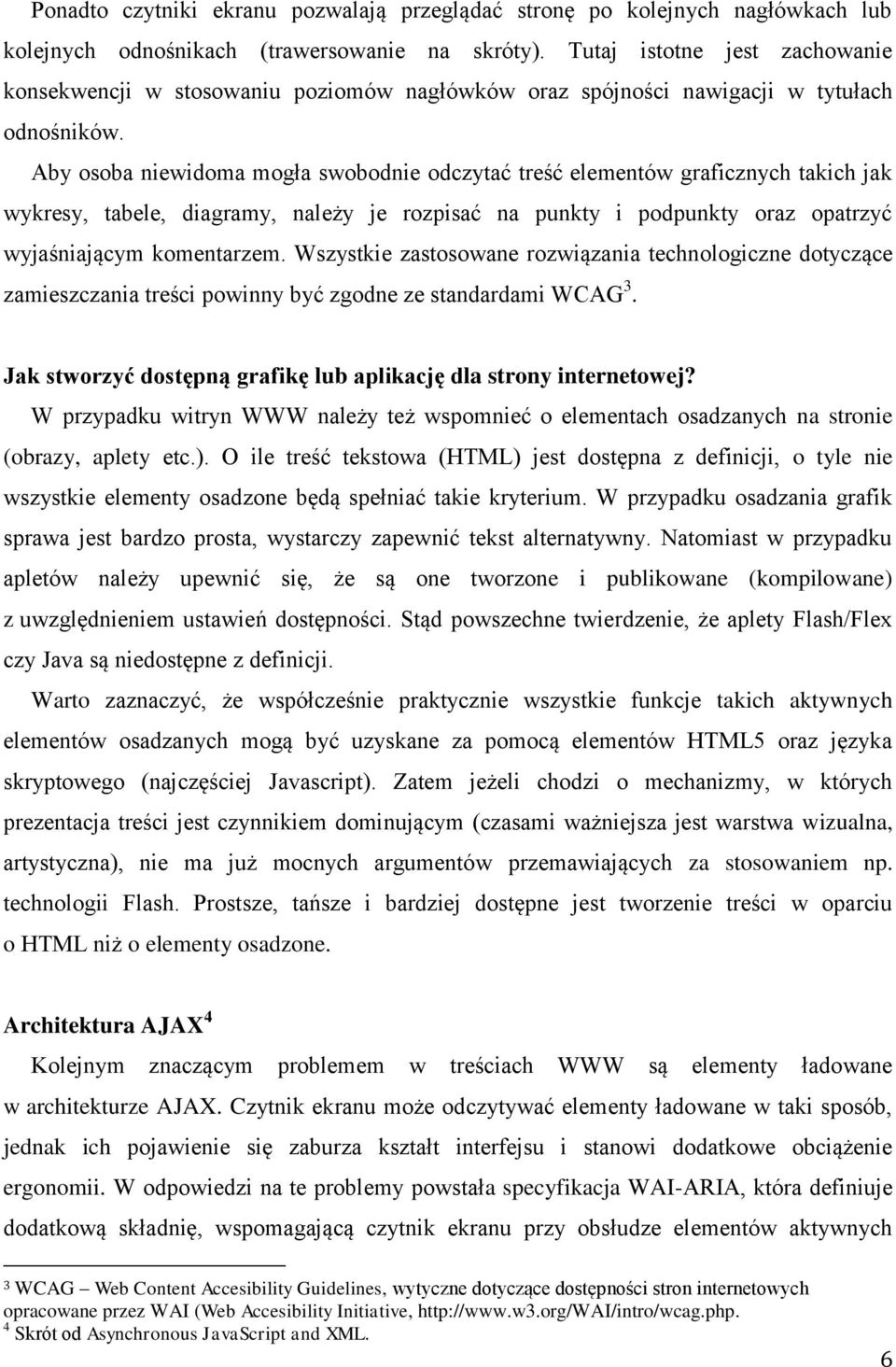 Ponadto czytniki ekranu pozwalają przeglądać stronę po kolejnych nagłówkach lub kolejnych odnośnikach (trawersowanie na skróty). Tutaj istotne jest zachowanie konsekwencji w stosowaniu poziomów nagłówków oraz spójności nawigacji w tytułach odnośników.

Aby osoba niewidoma mogła swobodnie odczytać treść elementów graficznych takich jak wykresy, tabele, diagramy, należy je rozpisać na punkty i podpunkty oraz opatrzyć wyjaśniającym komentarzem. Wszystkie zastosowane rozwiązania technologiczne dotyczące zamieszczania treści powinny być zgodne ze standardami WCAG$^3$.

Jak stworzyć dostępną grafikę lub aplikację dla strony internetowej?

W przypadku witryn WWW należy też wspomnieć o elementach osadzanych na stronie (obrazy, aplety etc.). O ile treść tekstowa (HTML) jest dostępna z definicji, o tyle nie wszystkie elementy osadzone będą spełniać takie kryterium. W przypadku osadzania grafik sprawa jest bardzo prosta, wystarczy zapewnić tekst alternatywny. Natomiast w przypadku apletów należy upewnić się, że są one tworzone i publikowane (kompilowane) z uwzględnieniem ustawień dostępności. Stąd powszechne twierdzenie, że aplety Flash/Flex czy Java są niedostępne z definicji.

Warto zaznaczyć, że współcześnie praktycznie wszystkie funkcje takich aktywnych elementów osadzanych mogą być uzyskane za pomocą elementów HTML5 oraz języka skryptowego (najczęściej Javascript). Zatem jeżeli chodzi o mechanizmy, w których prezentacja treści jest czynnikiem dominującym (czasami ważniejsza jest warstwa wizualna, artystyczna), nie ma już mocnych argumentów przemawiających za stosowaniem np. technologii Flash. Prostsze, tańsze i bardziej dostępne jest tworzenie treści w oparciu o HTML niż o elementy osadzone.

Architektura AJAX$^4$

Kolejnym znaczącym problemem w treściach WWW są elementy ładowane w architekturze AJAX. Czytnik ekranu może odczytywać elementy ładowane w taki sposób, jednak ich pojawienie się zaburza kształt interfejsu i stanowi dodatkowe obciążenie ergonomii. W odpowiedzi na te problemy powstała specyfikacja WAI-ARIA, która definiuje dodatkową składnię, wspomagającą czytnik ekranu przy obsłudze elementów aktywnych

$^3$ WCAG – Web Content Accesibility Guidelines, wytyczne dotyczące dostępności stron internetowych opracowane przez WAI (Web Accesibility Initiative, http://www.w3.org/WAI/intro/wcag.php.
$^4$ Skrót od Asynchronous JavaScript and XML.

6